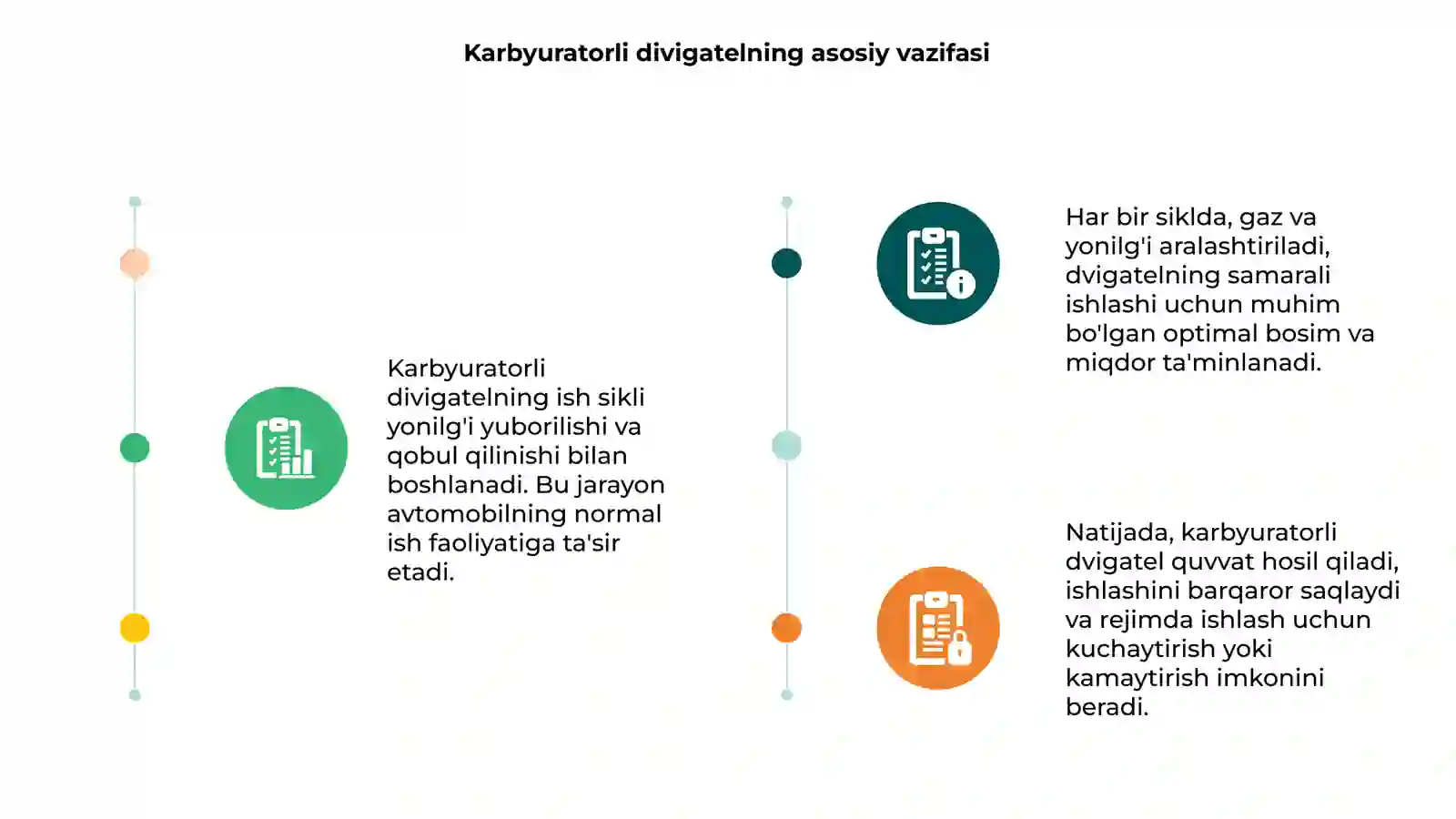 Karbyuratorli divigatelning asosiy vazifasi

Karbyuratorli divigatelning ish sikli yonilg'i yuborilishi va qobul qilinishi bilan boshlanadi. Bu jarayon avtomobilning normal ish faoliyatiga ta'sir etadi.

Har bir siklda, gaz va yonilg'i aralashtiriladi, dvigatelning samarali ishlashi uchun muhim bo'lgan optimal bosim va miqdor ta'minlanadi.

Natijada, karbyuratorli dvigatel quvvat hosil qiladi, ishlashini barqaror saqlaydi va rejimda ishlash uchun kuchaytirish yoki kamaytirish imkonini beradi.